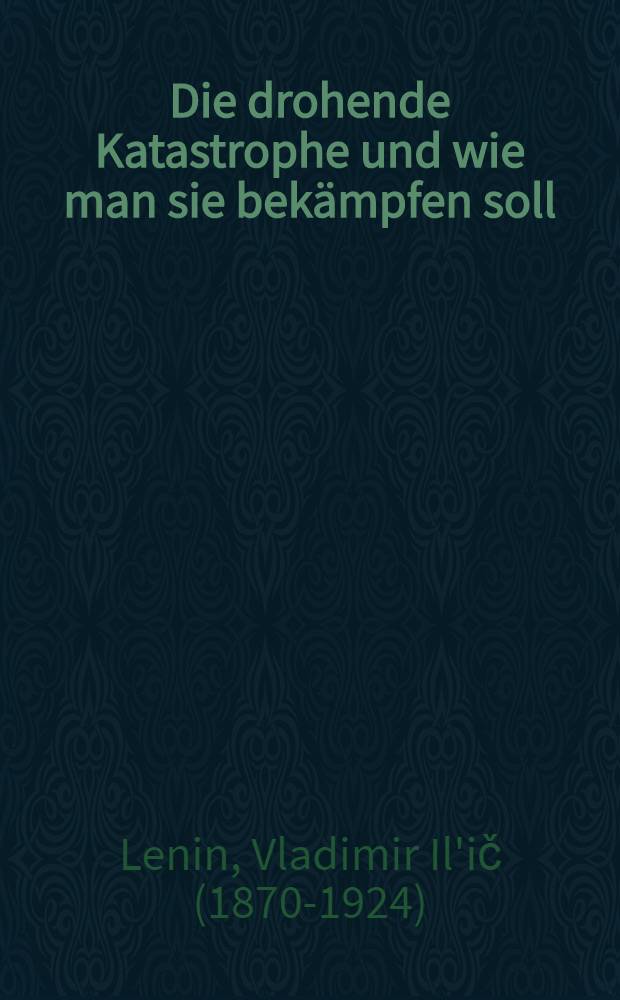 Die drohende Katastrophe und wie man sie bekämpfen soll

Lenin, Vladimir Il'ič (1870-1924)